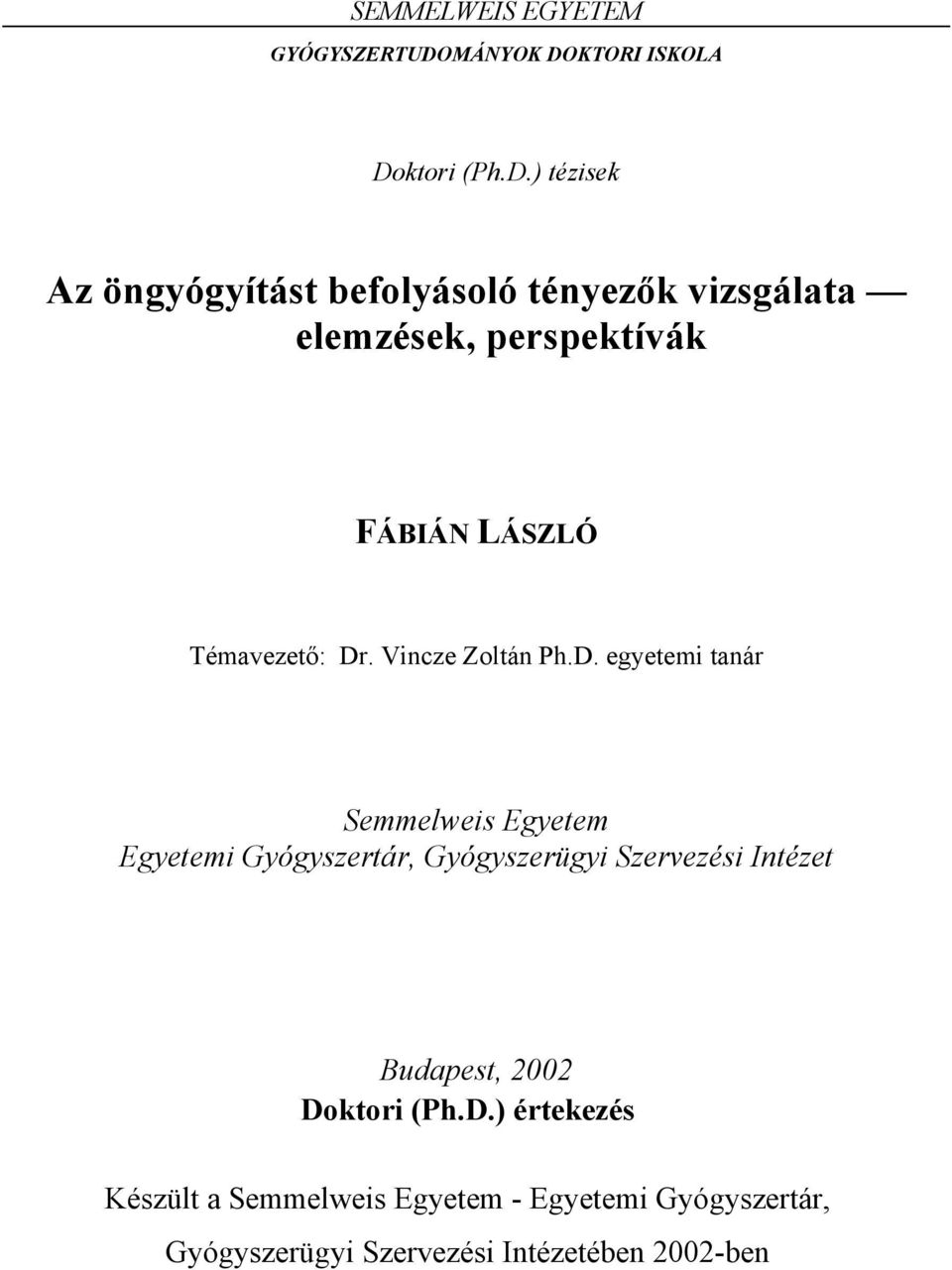 SEMMELWEIS EGYETEM

GYÓGYSZERTUDOMÁNYOK DOKTORI ISKOLA

Doktori (Ph.D.) tézisek

Az öngyógyítást befolyásoló tényezők vizsgálata — elemzések, perspektívák

FÁBIÁN LÁSZLÓ

Témavezető: Dr. Vincze Zoltán Ph.D. egyetemi tanár

Semmelweis Egyetem
Egyetemi Gyógyszertár, Gyógyszerügyi Szervezési Intézet

Budapest, 2002
Doktori (Ph.D.) értekezés

Készült a Semmelweis Egyetem - Egyetemi Gyógyszertár, Gyógyszerügyi Szervezési Intézetében 2002-ben